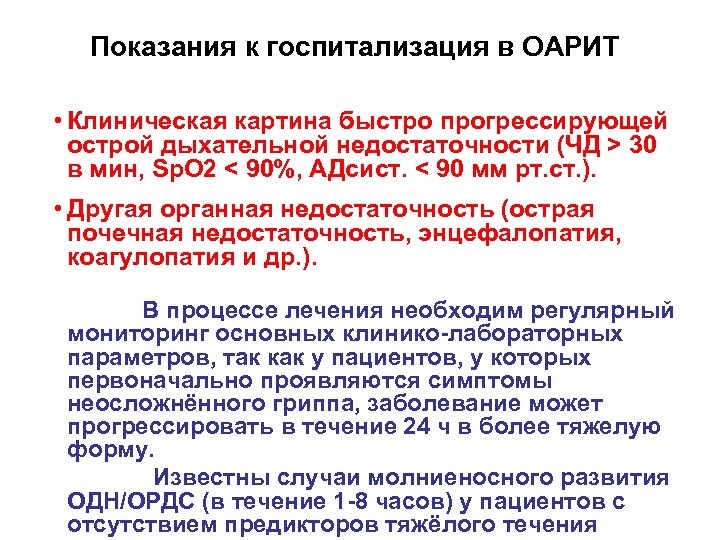 Показания к госпитализация в ОАРИТ

• Клиническая картина быстро прогрессирующей острой дыхательной недостаточности (ЧД > 30 в мин, SpO2 < 90%, АДсист. < 90 мм рт.ст.).

• Другая органная недостаточность (острая почечная недостаточность, энцефалопатия, коагулопатия и др.).

В процессе лечения необходим регулярный мониторинг основных клинико-лабораторных параметров, так как у пациентов, у которых первоначально проявляются симптомы неосложнённого гриппа, заболевание может прогрессировать в течение 24 ч в более тяжелую форму.

Известны случаи молниеносного развития ОДН/ОРДС (в течение 1-8 часов) у пациентов с отсутствием предикторов тяжёлого течения